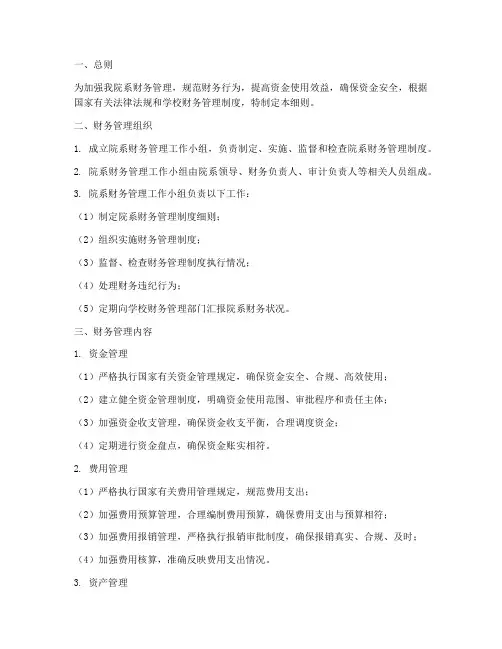 一、总则

为加强我院系财务管理，规范财务行为，提高资金使用效益，确保资金安全，根据国家有关法律法规和学校财务管理制度，特制定本细则。

二、财务管理组织

1. 成立院系财务管理工作小组，负责制定、实施、监督和检查院系财务管理制度。

2. 院系财务管理工作小组由院系领导、财务负责人、审计负责人等相关人员组成。

3. 院系财务管理工作小组负责以下工作：

（1）制定院系财务管理制度细则；

（2）组织实施财务管理制度；

（3）监督、检查财务管理制度执行情况；

（4）处理财务违纪行为；

（5）定期向学校财务管理部门汇报院系财务状况。

三、财务管理内容

1. 资金管理

（1）严格执行国家有关资金管理规定，确保资金安全、合规、高效使用；

（2）建立健全资金管理制度，明确资金使用范围、审批程序和责任主体；

（3）加强资金收支管理，确保资金收支平衡，合理调度资金；

（4）定期进行资金盘点，确保资金账实相符。

2. 费用管理

（1）严格执行国家有关费用管理规定，规范费用支出；

（2）加强费用预算管理，合理编制费用预算，确保费用支出与预算相符；

（3）加强费用报销管理，严格执行报销审批制度，确保报销真实、合规、及时；

（4）加强费用核算，准确反映费用支出情况。

3. 资产管理